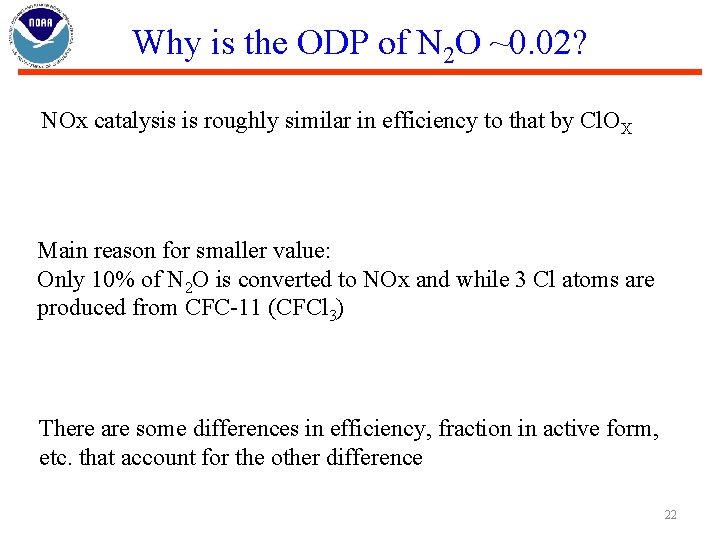 NOAA

Why is the ODP of $N_2O$ ~0.02?

NOx catalysis is roughly similar in efficiency to that by $ClO_X$

Main reason for smaller value:
Only 10% of $N_2O$ is converted to NOx and while 3 Cl atoms are produced from CFC-11 ($CFCl_3$)

There are some differences in efficiency, fraction in active form, etc. that account for the other difference

22